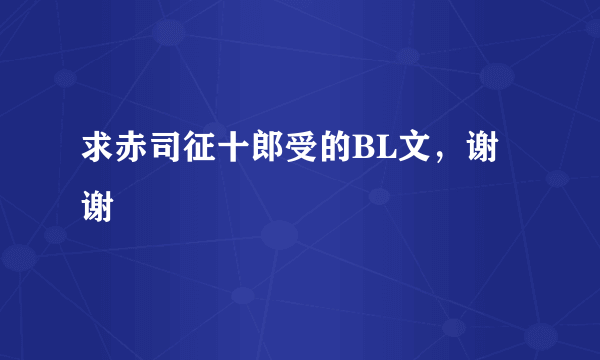 求赤司征十郎受的BL文，谢谢